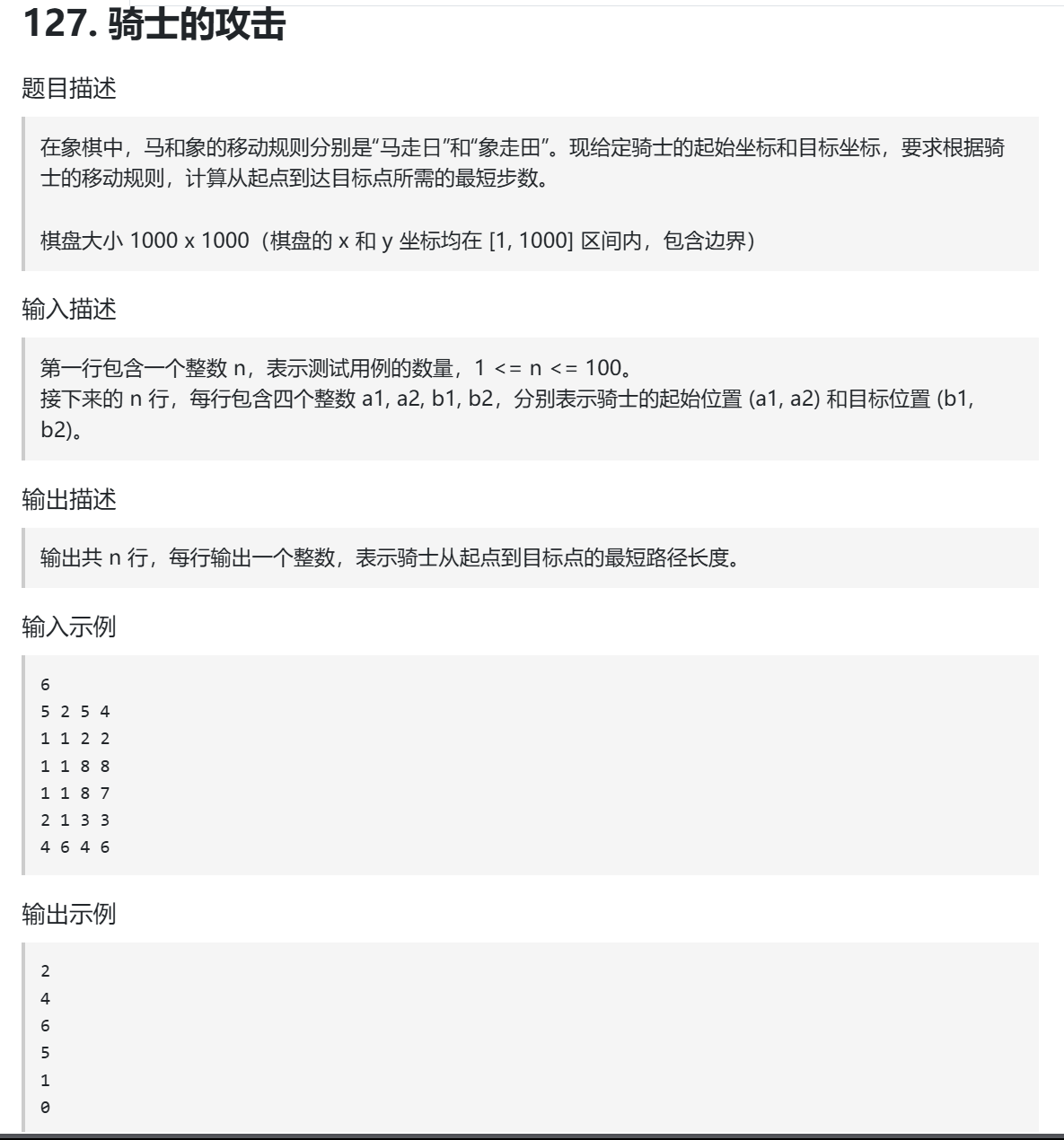 127. 骑士的攻击

题目描述

在象棋中，马和象的移动规则分别是“马走日”和“象走田”。现给定骑士的起始坐标和目标坐标，要求根据骑士的移动规则，计算从起点到达目标点所需的最短步数。

棋盘大小 1000 x 1000（棋盘的 x 和 y 坐标均在 [1, 1000] 区间内，包含边界）

输入描述

第一行包含一个整数 n，表示测试用例的数量，1 <= n <= 100。
接下来的 n 行，每行包含四个整数 a1, a2, b1, b2，分别表示骑士的起始位置 (a1, a2) 和目标位置 (b1, b2)。

输出描述

输出共 n 行，每行输出一个整数，表示骑士从起点到目标点的最短路径长度。

输入示例

6
5 2 5 4
1 1 2 2
1 1 8 8
1 1 8 7
2 1 3 3
4 6 4 6

输出示例

2
4
6
5
1
0